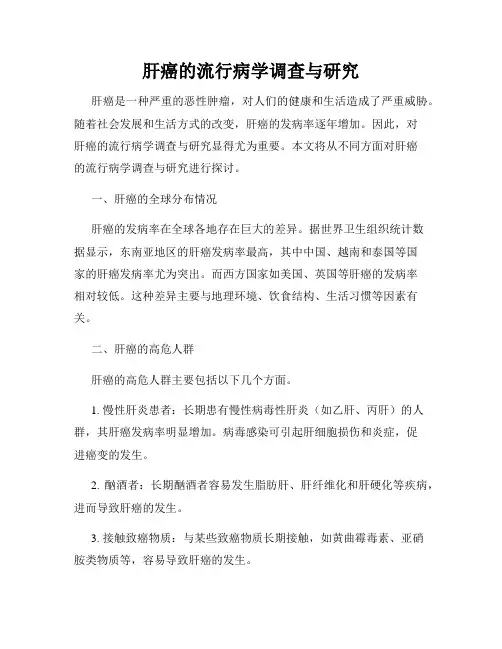 肝癌的流行病学调查与研究

肝癌是一种严重的恶性肿瘤，对人们的健康和生活造成了严重威胁。随着社会发展和生活方式的改变，肝癌的发病率逐年增加。因此，对肝癌的流行病学调查与研究显得尤为重要。本文将从不同方面对肝癌的流行病学调查与研究进行探讨。

一、肝癌的全球分布情况

肝癌的发病率在全球各地存在巨大的差异。据世界卫生组织统计数据显示，东南亚地区的肝癌发病率最高，其中中国、越南和泰国等国家的肝癌发病率尤为突出。而西方国家如美国、英国等肝癌的发病率相对较低。这种差异主要与地理环境、饮食结构、生活习惯等因素有关。

二、肝癌的高危人群

肝癌的高危人群主要包括以下几个方面。

1. 慢性肝炎患者：长期患有慢性病毒性肝炎（如乙肝、丙肝）的人群，其肝癌发病率明显增加。病毒感染可引起肝细胞损伤和炎症，促进癌变的发生。

2. 酗酒者：长期酗酒者容易发生脂肪肝、肝纤维化和肝硬化等疾病，进而导致肝癌的发生。

3. 接触致癌物质：与某些致癌物质长期接触，如黄曲霉毒素、亚硝胺类物质等，容易导致肝癌的发生。